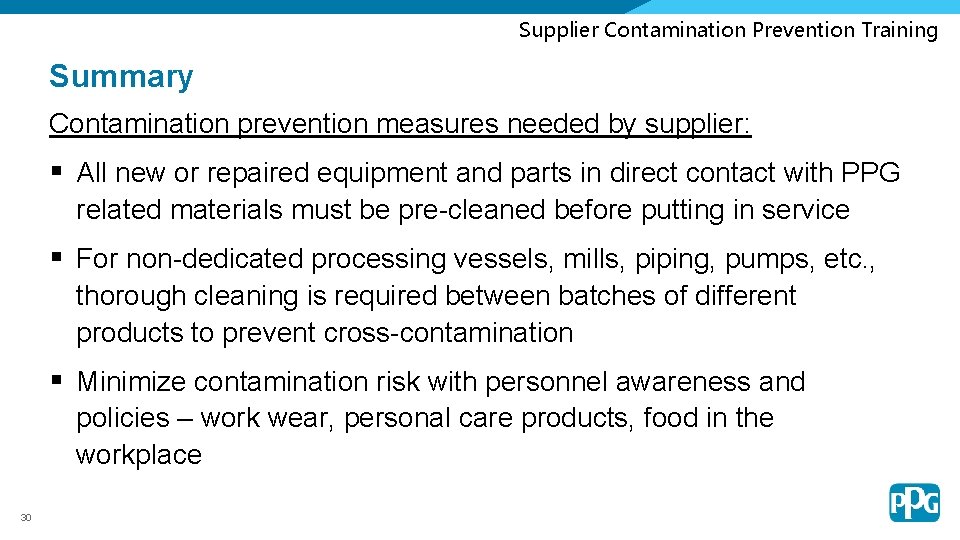 Supplier Contamination Prevention Training

Summary

Contamination prevention measures needed by supplier:

• All new or repaired equipment and parts in direct contact with PPG related materials must be pre-cleaned before putting in service

• For non-dedicated processing vessels, mills, piping, pumps, etc., thorough cleaning is required between batches of different products to prevent cross-contamination

• Minimize contamination risk with personnel awareness and policies – work wear, personal care products, food in the workplace

30

PPG